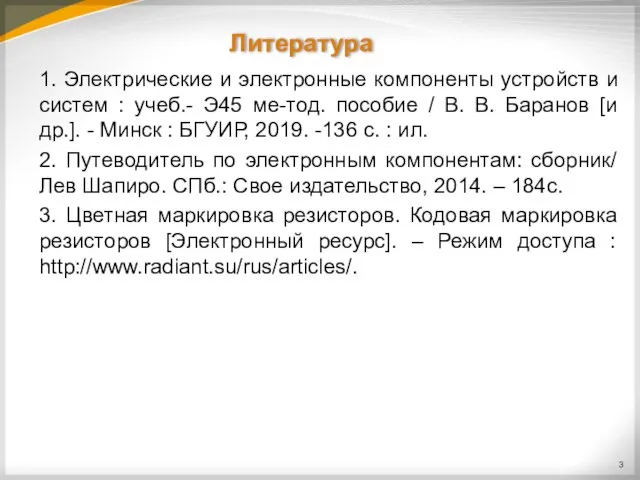 Литература

1. Электрические и электронные компоненты устройств и систем : учеб.- Э45 ме-тод. пособие / В. В. Баранов [и др.]. - Минск : БГУИР, 2019. -136 с. : ил.

2. Путеводитель по электронным компонентам: сборник/ Лев Шапиро. СПб.: Свое издательство, 2014. – 184с.

3. Цветная маркировка резисторов. Кодовая маркировка резисторов [Электронный ресурс]. – Режим доступа : http://www.radiant.su/rus/articles/.

3